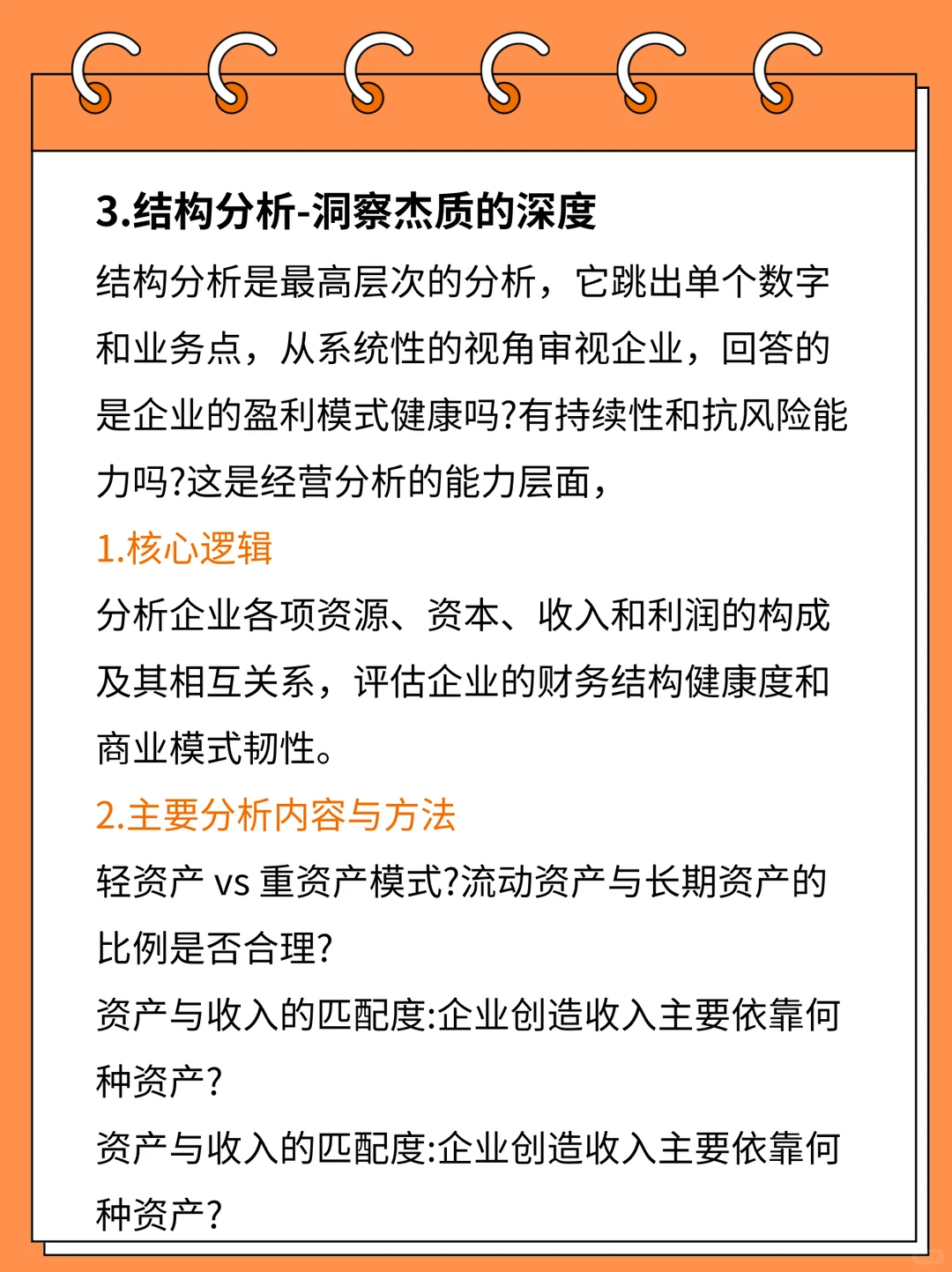 3.结构分析-洞察杰质的深度

结构分析是最高层次的分析，它跳出单个数字和业务点，从系统性的视角审视企业，回答的是企业的盈利模式健康吗?有持续性和抗风险能力吗?这是经营分析的能力层面，

1.核心逻辑

分析企业各项资源、资本、收入和利润的构成及其相互关系，评估企业的财务结构健康度和商业模式韧性。

2.主要分析内容与方法

轻资产 vs 重资产模式?流动资产与长期资产的比例是否合理?

资产与收入的匹配度:企业创造收入主要依靠何种资产?

资产与收入的匹配度:企业创造收入主要依靠何种资产?